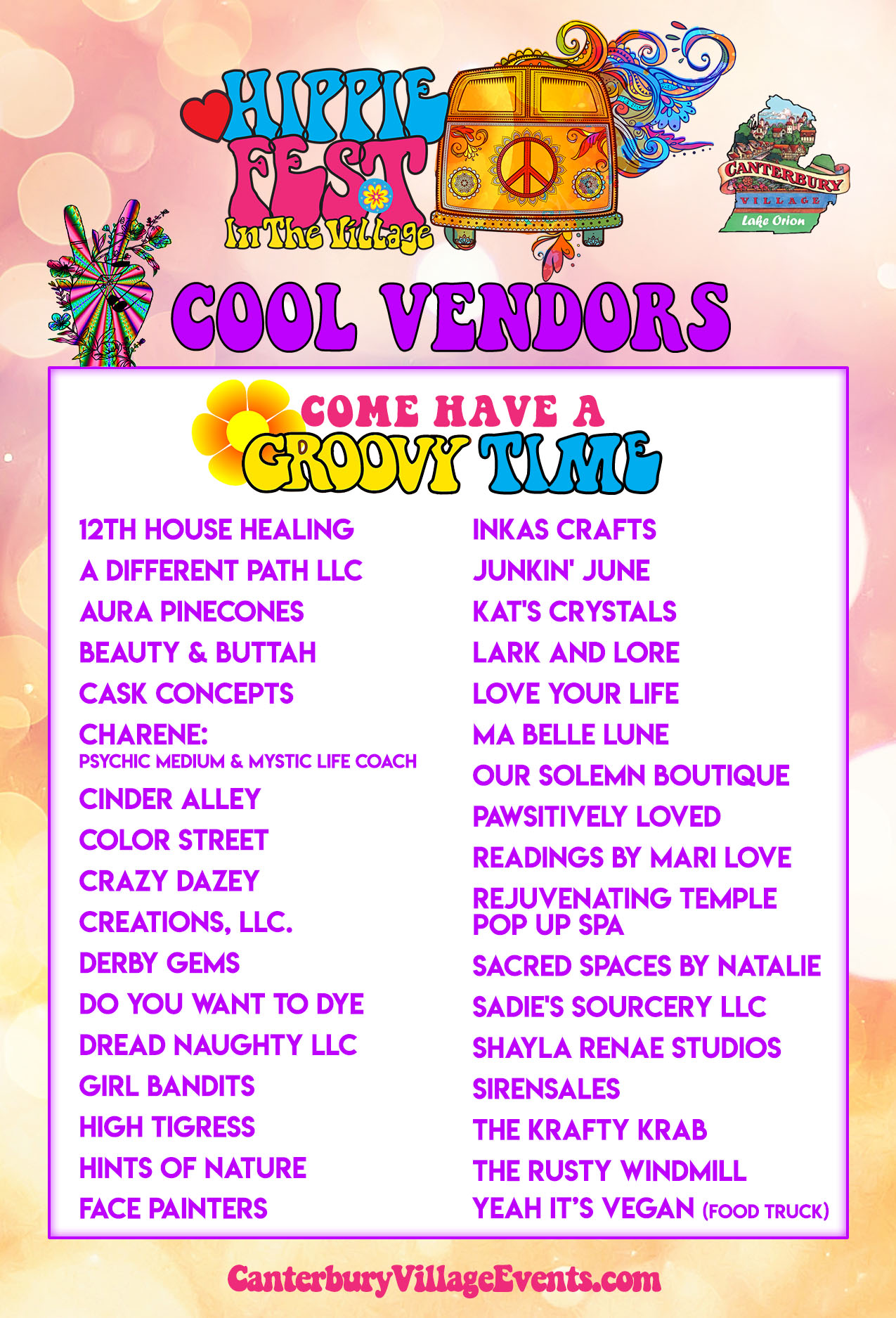 HIPPIE FEST
In The Village

CANTERBURY VILLAGE
Lake Orion

COOL VENDORS

COME HAVE A GROOVY TIME

12TH HOUSE HEALING
A DIFFERENT PATH LLC
AURA PINECONES
BEAUTY & BUTTAH
CASK CONCEPTS
CHARENE: PSYCHIC MEDIUM & MYSTIC LIFE COACH
CINDER ALLEY
COLOR STREET
CRAZY DAZEY
CREATIONS, LLC.
DERBY GEMS
DO YOU WANT TO DYE
DREAD NAUGHTY LLC
GIRL BANDITS
HIGH TIGRESS
HINTS OF NATURE
FACE PAINTERS

INKAS CRAFTS
JUNKIN' JUNE
KAT'S CRYSTALS
LARK AND LORE
LOVE YOUR LIFE
MA BELLE LUNE
OUR SOLEMN BOUTIQUE
PAWSITIVELY LOVED
READINGS BY MARI LOVE
REJUVENATING TEMPLE POP UP SPA
SACRED SPACES BY NATALIE
SADIE'S SOURCERY LLC
SHAYLA RENAE STUDIOS
SIRENSALES
THE KRAFTY KRAB
THE RUSTY WINDMILL
YEAH IT'S VEGAN (FOOD TRUCK)

CanterburyVillageEvents.com